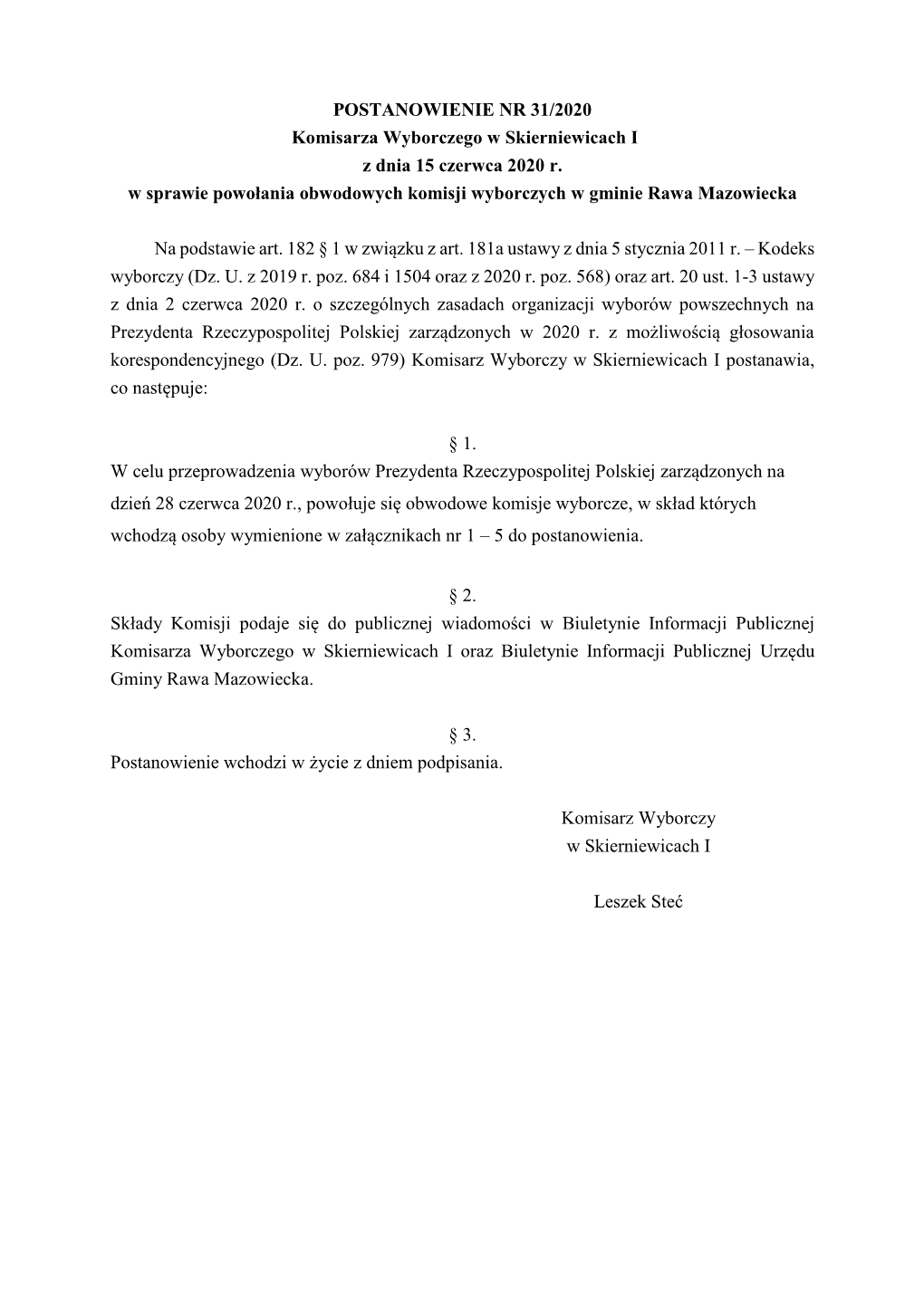 POSTANOWIENIE NR 31/2020
Komisarza Wyborczego w Skierniewicach I
z dnia 15 czerwca 2020 r.
w sprawie powołania obwodowych komisji wyborczych w gminie Rawa Mazowiecka

Na podstawie art. 182 § 1 w związku z art. 181a ustawy z dnia 5 stycznia 2011 r. – Kodeks wyborczy (Dz. U. z 2019 r. poz. 684 i 1504 oraz z 2020 r. poz. 568) oraz art. 20 ust. 1-3 ustawy z dnia 2 czerwca 2020 r. o szczególnych zasadach organizacji wyborów powszechnych na Prezydenta Rzeczypospolitej Polskiej zarządzonych w 2020 r. z możliwością głosowania korespondencyjnego (Dz. U. poz. 979) Komisarz Wyborczy w Skierniewicach I postanawia, co następuje:

§ 1.
W celu przeprowadzenia wyborów Prezydenta Rzeczypospolitej Polskiej zarządzonych na dzień 28 czerwca 2020 r., powołuje się obwodowe komisje wyborcze, w skład których wchodzą osoby wymienione w załącznikach nr 1 – 5 do postanowienia.

§ 2.
Składy Komisji podaje się do publicznej wiadomości w Biuletynie Informacji Publicznej Komisarza Wyborczego w Skierniewicach I oraz Biuletynie Informacji Publicznej Urzędu Gminy Rawa Mazowiecka.

§ 3.
Postanowienie wchodzi w życie z dniem podpisania.

Komisarz Wyborczy
w Skierniewicach I

Leszek Steć